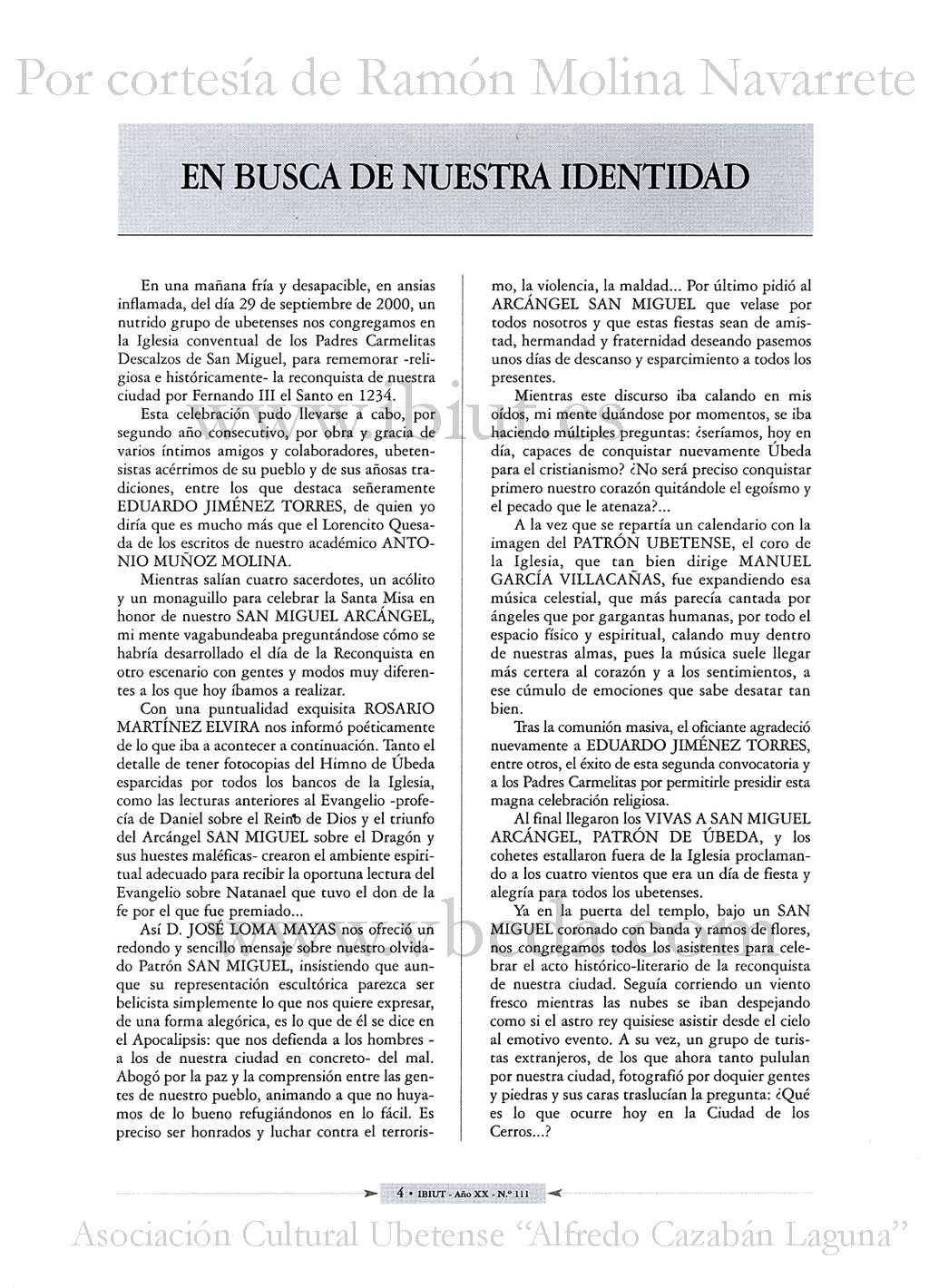 Por cortesía de Ramón Molina Navarrete

EN BUSCA DE NUESTRA IDENTIDAD

En una mañana fría y desapacible, en ansias inflamada, del día 29 de septiembre de 2000, un nutrido grupo de ubetenses nos congregamos en la Iglesia conventual de los Padres Carmelitas Descalzos de San Miguel, para rememorar -religiosa e históricamente- la reconquista de nuestra ciudad por Fernando III el Santo en 1234.

Esta celebración pudo llevarse a cabo, por segundo año consecutivo, por obra y gracia de varios íntimos amigos y colaboradores, ubetensistas acérrimos de su pueblo y de sus añosas tradiciones, entre los que destaca señeramente EDUARDO JIMÉNEZ TORRES, de quien yo diría que es mucho más que el Lorencito Quesada de los escritos de nuestro académico ANTONIO MUÑOZ MOLINA.

Mientras salían cuatro sacerdotes, un acólito y un monaguillo para celebrar la Santa Misa en honor de nuestro SAN MIGUEL ARCÁNGEL, mi mente vagabundeaba preguntándose cómo se habría desarrollado el día de la Reconquista en otro escenario con gentes y modos muy diferentes a los que hoy íbamos a realizar.

Con una puntualidad exquisita ROSARIO MARTÍNEZ ELVIRA nos informó poéticamente de lo que iba a acontecer a continuación. Tanto el detalle de tener fotocopias del Himno de Úbeda esparcidas por todos los bancos de la Iglesia, como las lecturas anteriores al Evangelio -profecía de Daniel sobre el Reino de Dios y el triunfo del Arcángel SAN MIGUEL sobre el Dragón y sus huestes maléficas- crearon el ambiente espiritual adecuado para recibir la oportuna lectura del Evangelio sobre Natanael que tuvo el don de la fe por el que fue premiado...

Así D. JOSÉ LOMA MAYAS nos ofreció un redondo y sencillo mensaje sobre nuestro olvidado Patrón SAN MIGUEL, insistiendo que aunque su representación escultórica parezca ser belicista simplemente lo que nos quiere expresar, de una forma alegórica, es lo que de él se dice en el Apocalipsis: que nos defienda a los hombres - a los de nuestra ciudad en concreto- del mal. Abogó por la paz y la comprensión entre las gentes de nuestro pueblo, animando a que no huyamos de lo bueno refugiándonos en lo fácil. Es preciso ser honrados y luchar contra el terrorismo, la violencia, la maldad... Por último pidió al ARCÁNGEL SAN MIGUEL que velase por todos nosotros y que estas fiestas sean de amistad, hermandad y fraternidad deseando pasemos unos días de descanso y esparcimiento a todos los presentes.

Mientras este discurso iba calando en mis oídos, mi mente duándose por momentos, se iba haciendo múltiples preguntas: ¿seríamos, hoy en día, capaces de conquistar nuevamente Úbeda para el cristianismo? ¿No será preciso conquistar primero nuestro corazón quitándole el egoísmo y el pecado que le atenaza?...

A la vez que se repartía un calendario con la imagen del PATRÓN UBETENSE, el coro de la Iglesia, que tan bien dirige MANUEL GARCÍA VILLACAÑAS, fue expandiendo esa música celestial, que más parecía cantada por ángeles que por gargantas humanas, por todo el espacio físico y espiritual, calando muy dentro de nuestras almas, pues la música suele llegar más certera al corazón y a los sentimientos, a ese cúmulo de emociones que sabe desatar tan bien.

Tras la comunión masiva, el oficiante agradeció nuevamente a EDUARDO JIMÉNEZ TORRES, entre otros, el éxito de esta segunda convocatoria y a los Padres Carmelitas por permitirle presidir esta magna celebración religiosa.

Al final llegaron los VIVAS A SAN MIGUEL ARCÁNGEL, PATRÓN DE ÚBEDA, y los cohetes estallaron fuera de la Iglesia proclamando a los cuatro vientos que era un día de fiesta y alegría para todos los ubetenses.

Ya en la puerta del templo, bajo un SAN MIGUEL coronado con banda y ramos de flores, nos congregamos todos los asistentes para celebrar el acto histórico-literario de la reconquista de nuestra ciudad. Seguía corriendo un viento fresco mientras las nubes se iban despejando como si el astro rey quisiese asistir desde el cielo al emotivo evento. A su vez, un grupo de turistas extranjeros, de los que ahora tanto pululan por nuestra ciudad, fotografió por doquier gentes y piedras y sus caras traslucían la pregunta: ¿Qué es lo que ocurre hoy en la Ciudad de los Cerros...?

www.ibiut.es

www.ubeda.com

4 • IBIUT - Año XX - N.º 111

Asociación Cultural Ubetense "Alfredo Cazabán Laguna"